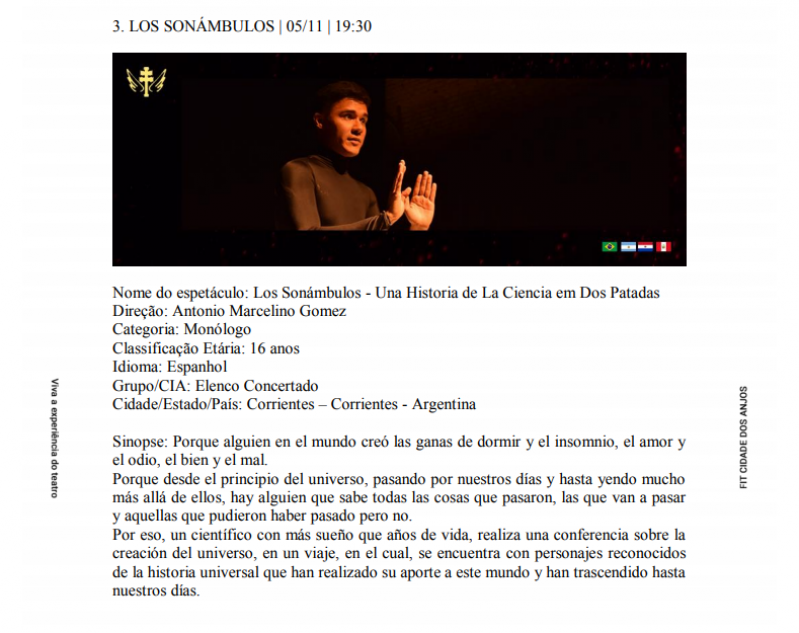 3. LOS SONÁMBULOS | 05/11 | 19:30

Nome do espetáculo: Los Sonámbulos - Una Historia de La Ciencia em Dos Patadas
Direção: Antonio Marcelino Gomez
Categoria: Monólogo
Classificação Etária: 16 anos
Idioma: Espanhol
Grupo/CIA: Elenco Concertado
Cidade/Estado/País: Corrientes – Corrientes - Argentina

Sinopse: Porque alguien en el mundo creó las ganas de dormir y el insomnio, el amor y el odio, el bien y el mal.
Porque desde el principio del universo, pasando por nuestros días y hasta yendo mucho más allá de ellos, hay alguien que sabe todas las cosas que pasaron, las que van a pasar y aquellas que pudieron haber pasado pero no.
Por eso, un científico con más sueño que años de vida, realiza una conferencia sobre la creación del universo, en un viaje, en el cual, se encuentra con personajes reconocidos de la historia universal que han realizado su aporte a este mundo y han trascendido hasta nuestros días.

Viva a experiência do teatro

FIT CIDADE DOS ANJOS